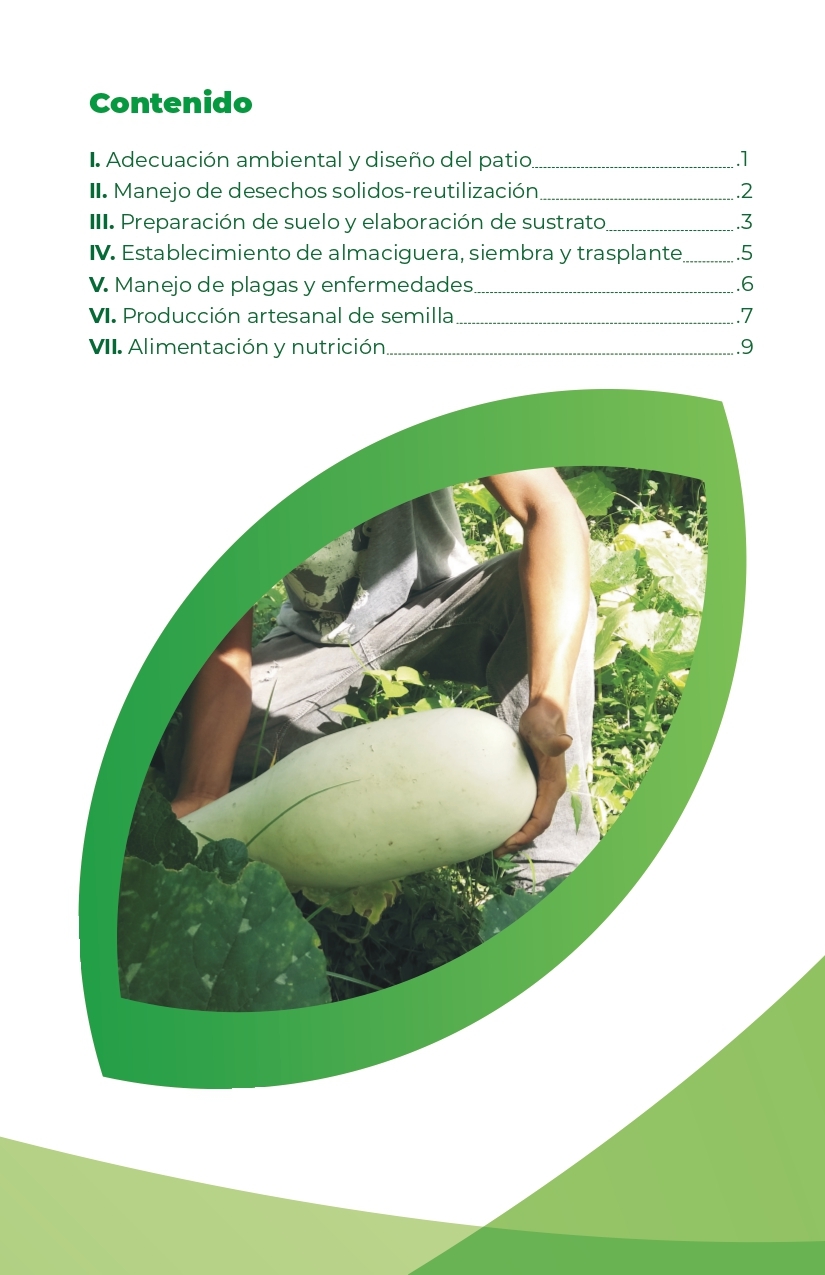 Contenido

I. Adecuación ambiental y diseño del patio .1
II. Manejo de desechos solidos-reutilización .2
III. Preparación de suelo y elaboración de sustrato .3
IV. Establecimiento de almaciguera, siembra y trasplante .5
V. Manejo de plagas y enfermedades .6
VI. Producción artesanal de semilla .7
VII. Alimentación y nutrición .9